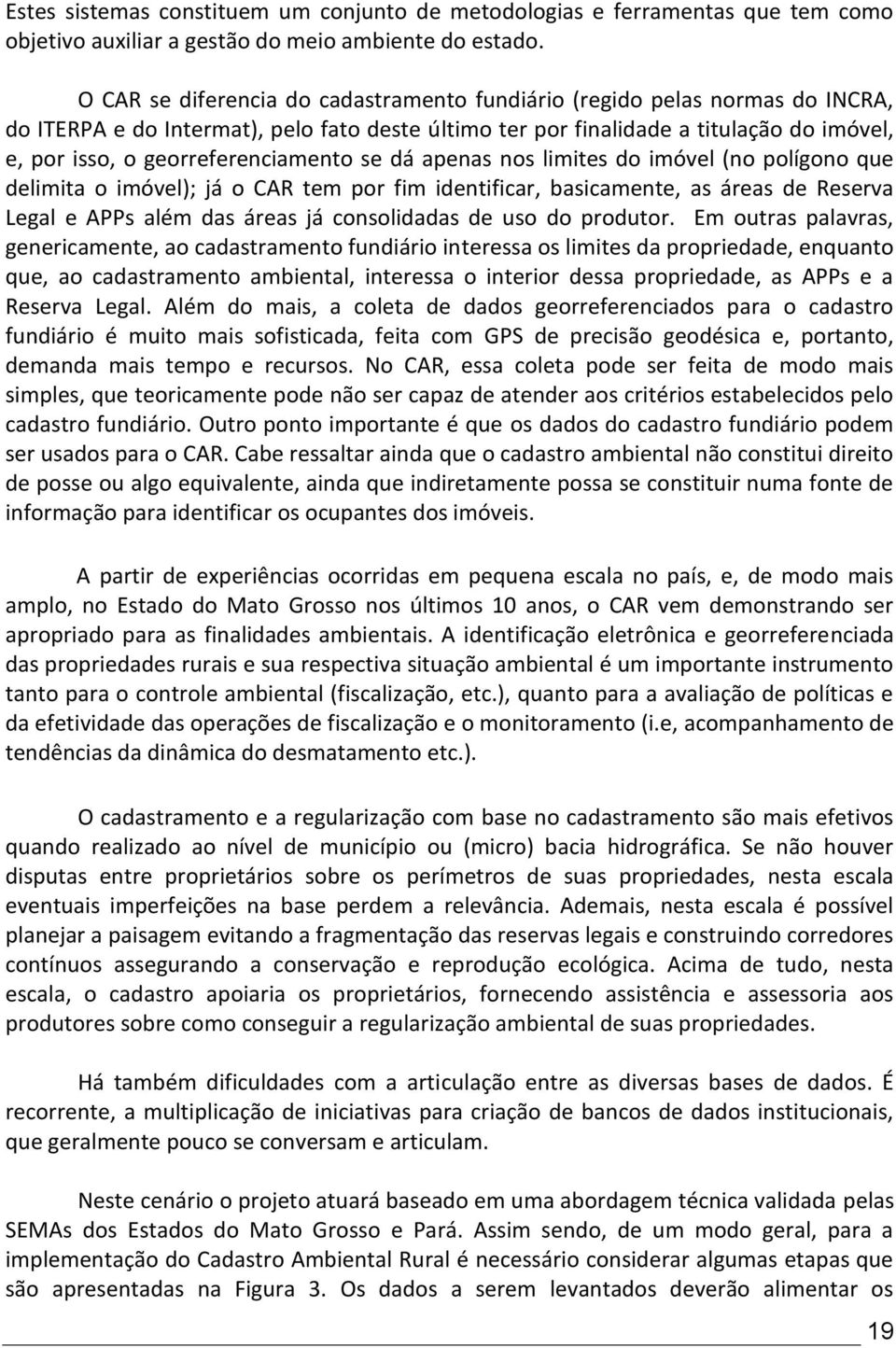 Estes sistemas constituem um conjunto de metodologias e ferramentas que tem como objetivo auxiliar a gestão do meio ambiente do estado.

O CAR se diferencia do cadastramento fundiário (regido pelas normas do INCRA, do ITERPA e do Intermat), pelo fato deste último ter por finalidade a titulação do imóvel, e, por isso, o georreferenciamento se dá apenas nos limites do imóvel (no polígono que delimita o imóvel); já o CAR tem por fim identificar, basicamente, as áreas de Reserva Legal e APPs além das áreas já consolidadas de uso do produtor. Em outras palavras, genericamente, ao cadastramento fundiário interessa os limites da propriedade, enquanto que, ao cadastramento ambiental, interessa o interior dessa propriedade, as APPs e a Reserva Legal. Além do mais, a coleta de dados georreferenciados para o cadastro fundiário é muito mais sofisticada, feita com GPS de precisão geodésica e, portanto, demanda mais tempo e recursos. No CAR, essa coleta pode ser feita de modo mais simples, que teoricamente pode não ser capaz de atender aos critérios estabelecidos pelo cadastro fundiário. Outro ponto importante é que os dados do cadastro fundiário podem ser usados para o CAR. Cabe ressaltar ainda que o cadastro ambiental não constitui direito de posse ou algo equivalente, ainda que indiretamente possa se constituir numa fonte de informação para identificar os ocupantes dos imóveis.

A partir de experiências ocorridas em pequena escala no país, e, de modo mais amplo, no Estado do Mato Grosso nos últimos 10 anos, o CAR vem demonstrando ser apropriado para as finalidades ambientais. A identificação eletrônica e georreferenciada das propriedades rurais e sua respectiva situação ambiental é um importante instrumento tanto para o controle ambiental (fiscalização, etc.), quanto para a avaliação de políticas e da efetividade das operações de fiscalização e o monitoramento (i.e, acompanhamento de tendências da dinâmica do desmatamento etc.).

O cadastramento e a regularização com base no cadastramento são mais efetivos quando realizado ao nível de município ou (micro) bacia hidrográfica. Se não houver disputas entre proprietários sobre os perímetros de suas propriedades, nesta escala eventuais imperfeições na base perdem a relevância. Ademais, nesta escala é possível planejar a paisagem evitando a fragmentação das reservas legais e construindo corredores contínuos assegurando a conservação e reprodução ecológica. Acima de tudo, nesta escala, o cadastro apoiaria os proprietários, fornecendo assistência e assessoria aos produtores sobre como conseguir a regularização ambiental de suas propriedades.

Há também dificuldades com a articulação entre as diversas bases de dados. É recorrente, a multiplicação de iniciativas para criação de bancos de dados institucionais, que geralmente pouco se conversam e articulam.

Neste cenário o projeto atuará baseado em uma abordagem técnica validada pelas SEMAs dos Estados do Mato Grosso e Pará. Assim sendo, de um modo geral, para a implementação do Cadastro Ambiental Rural é necessário considerar algumas etapas que são apresentadas na Figura 3. Os dados a serem levantados deverão alimentar os

19